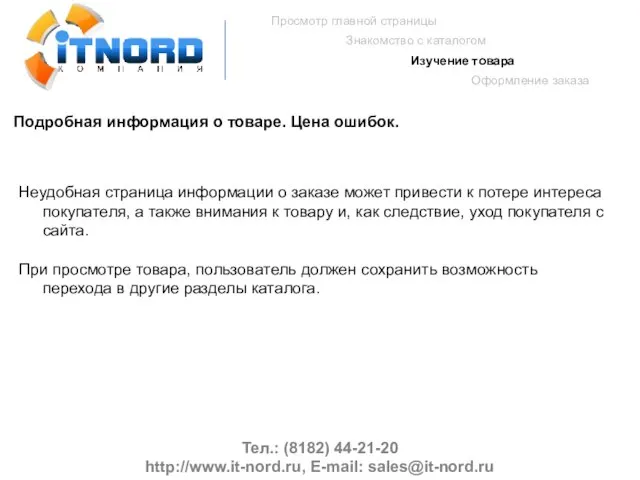 iTNORD
КОМПАНИЯ

Просмотр главной страницы
Знакомство с каталогом
Изучение товара
Оформление заказа

Подробная информация о товаре. Цена ошибок.

Неудобная страница информации о заказе может привести к потере интереса покупателя, а также внимания к товару и, как следствие, уход покупателя с сайта.

При просмотре товара, пользователь должен сохранить возможность перехода в другие разделы каталога.

Тел.: (8182) 44-21-20
http://www.it-nord.ru, E-mail: sales@it-nord.ru